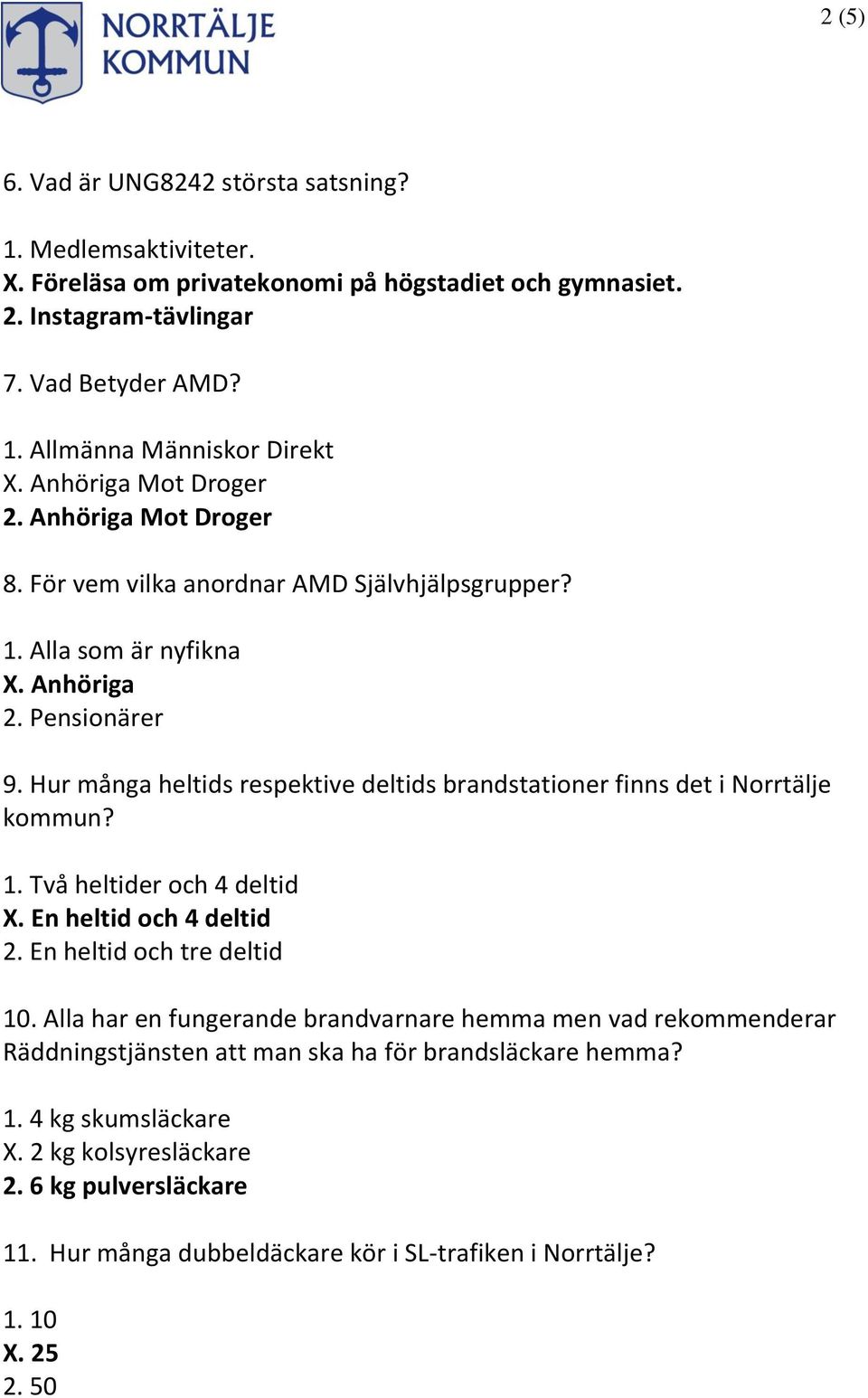 NORRTÄLJE KOMMUN

2 (5)

6. Vad är UNG8242 största satsning?

1. Medlemsaktiviteter.
X. Föreläsa om privatekonomi på högstadiet och gymnasiet.
2. Instagram-tävlingar

7. Vad Betyder AMD?

1. Allmänna Människor Direkt
X. Anhöriga Mot Droger
2. Anhöriga Mot Droger

8. För vem vilka anordnar AMD Självhjälpsgrupper?

1. Alla som är nyfikna
X. Anhöriga
2. Pensionärer

9. Hur många heltids respektive deltids brandstationer finns det i Norrtälje kommun?

1. Två heltider och 4 deltid
X. En heltid och 4 deltid
2. En heltid och tre deltid

10. Alla har en fungerande brandvarnare hemma men vad rekommenderar Räddningstjänsten att man ska ha för brandsläckare hemma?

1. 4 kg skumsläckare
X. 2 kg kolsyresläckare
2. 6 kg pulversläckare

11. Hur många dubbeldäckare kör i SL-trafiken i Norrtälje?

1. 10
X. 25
2. 50